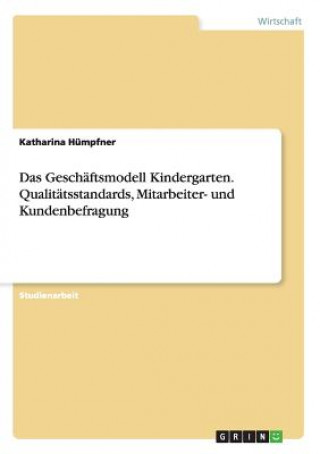 Wirtschaft

Katharina Hümpfner

Das Geschäftsmodell Kindergarten. Qualitätsstandards, Mitarbeiter- und Kundenbefragung

Studienarbeit

GRIN